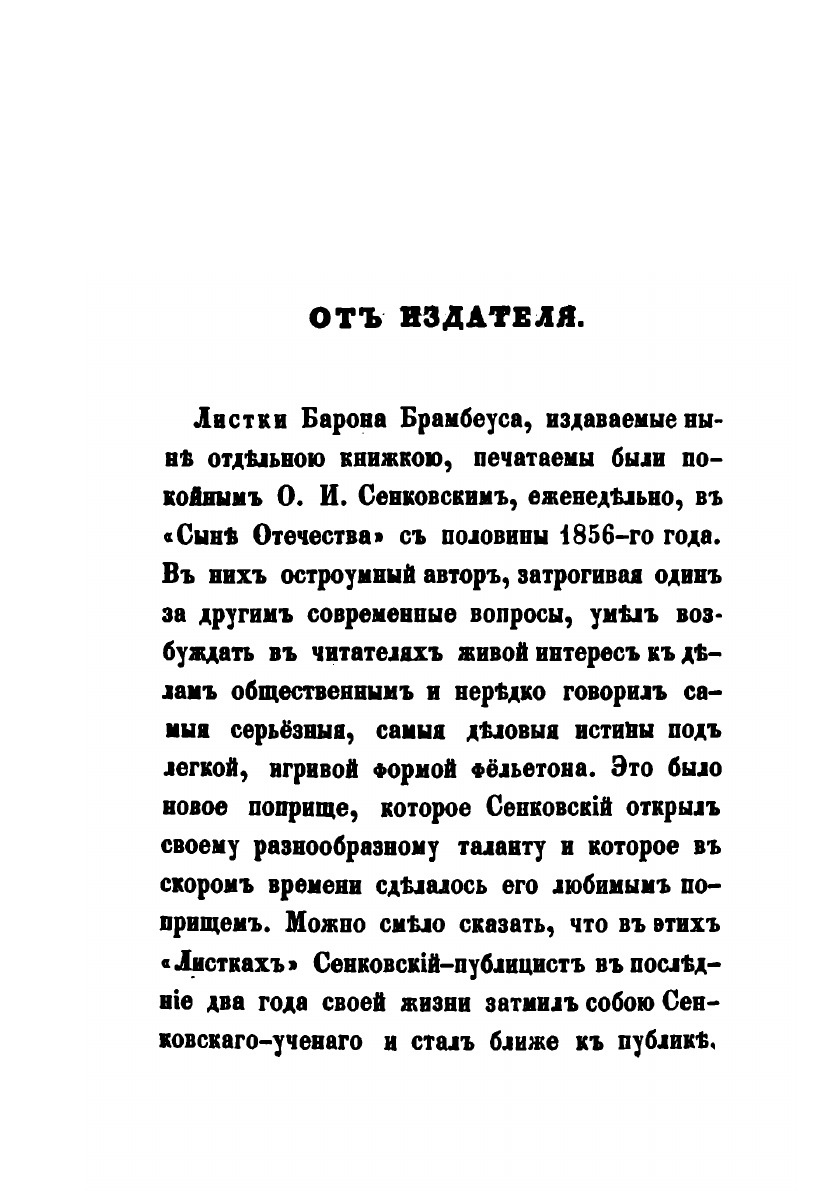 ОТЪ ИЗДАТЕЛЯ.

Листки Барона Брамбеуса, издаваемые нынѣ отдѣльною книжкою, печатаемы были покойнымъ О. И. Сенковскимъ, еженедѣльно, въ «Сынѣ Отечества» съ половины 1856-го года. Въ нихъ остроумный авторъ, затрогивая одинъ за другимъ современные вопросы, умѣлъ возбуждать въ читателяхъ живой интересъ къ дѣламъ общественнымъ и нерѣдко говорилъ самыя серьёзныя, самыя дѣловыя истины подъ легкой, игривой формой фёльетона. Это было новое поприще, которое Сенковскій открылъ своему разнообразному таланту и которое въ скоромъ времени сдѣлалось его любимымъ поприщемъ. Можно смѣло сказать, что въ этихъ «Листкахъ» Сенковскій-публицистъ въ послѣдніе два года своей жизни затмилъ собою Сенковскаго-ученаго и сталъ ближе къ публикѣ.